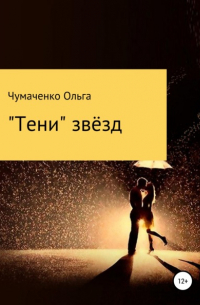 Чумаченко Ольга

"Тени" звёзд

12+